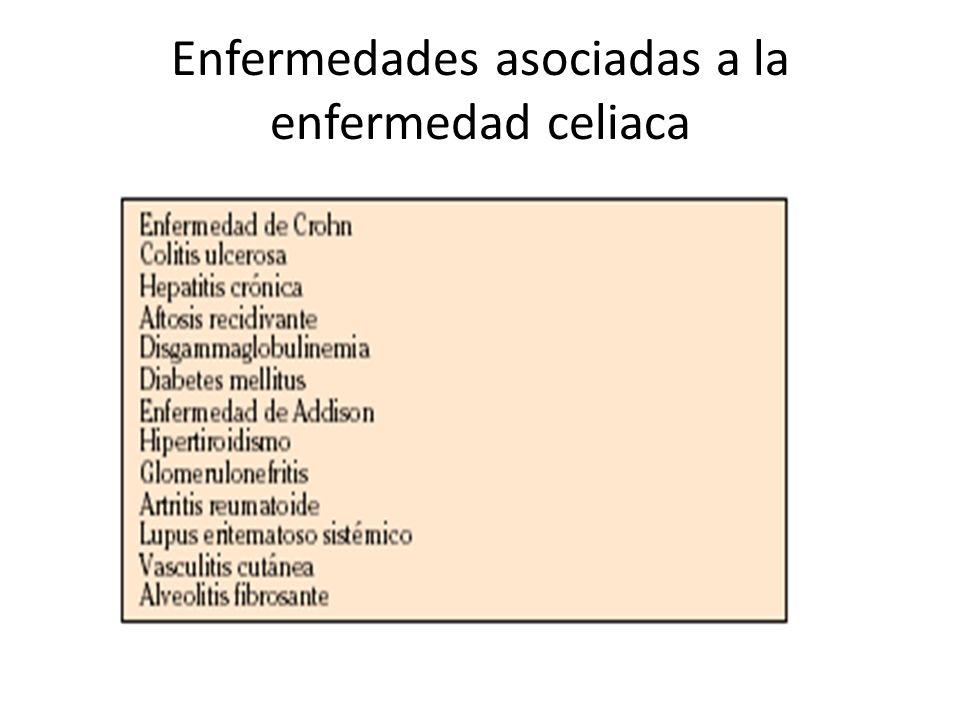 Enfermedades asociadas a la enfermedad celiaca

Enfermedad de Crohn
Colitis ulcerosa
Hepatitis crónica
Aftosis recidivante
Disgammaglobulinemia
Diabetes mellitus
Enfermedad de Addison
Hipertiroidismo
Glomerulonefritis
Artritis reumatoide
Lupus eritematoso sistémico
Vasculitis cutánea
Alveolitis fibrosante